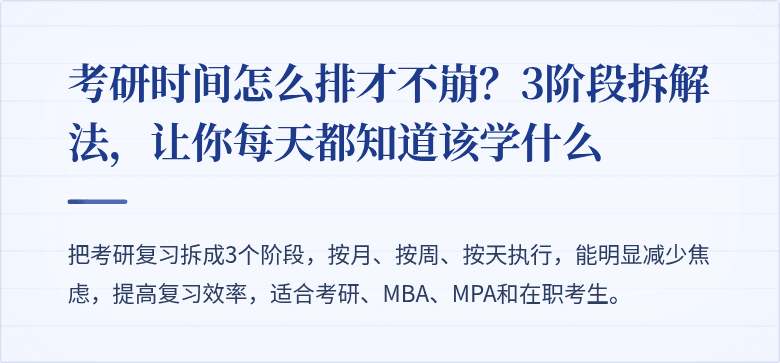 考研时间怎么排才不崩？3阶段拆解法，让你每天都知道该学什么

把考研复习拆成3个阶段，按月、按周、按天执行，能明显减少焦虑，提高复习效率，适合考研、MBA、MPA和在职考生。